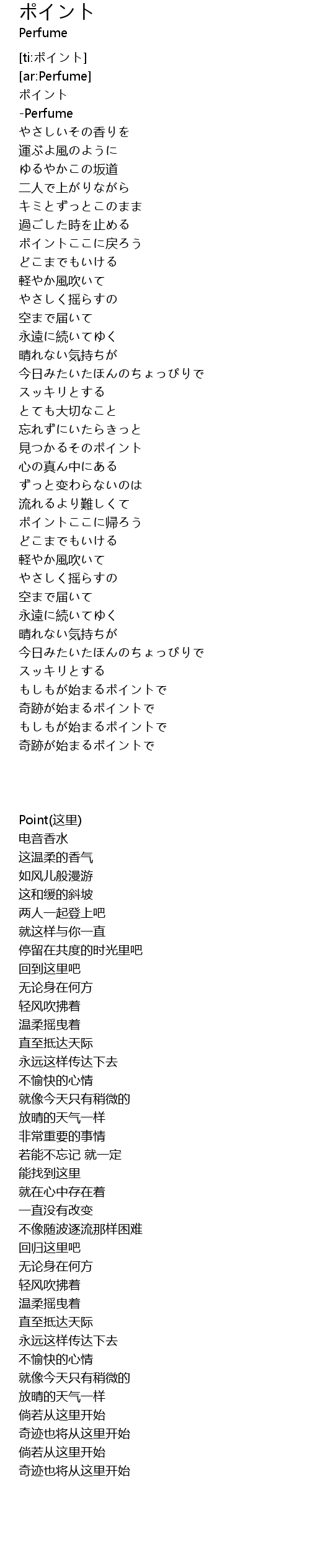 ポイント
Perfume

[ti:ポイント]
[ar:Perfume]
ポイント
-Perfume
やさしいその香りを
運ぶよ風のように
ゆるやかこの坂道
二人で上がりながら
キミとずっとこのまま
過ごした時を止める
ポイントここに戻ろう
どこまでもいける
軽やか風吹いて
やさしく揺らすの
空まで届いて
永遠に続いてゆく
晴れない気持ちが
今日みたいたほんのちょっぴりで
スッキリとする
とても大切なこと
忘れずにいたらきっと
見つかるそのポイント
心の真ん中にある
ずっと変わらないのは
流れるより難しくて
ポイントここに帰ろう
どこまでもいける
軽やか風吹いて
やさしく揺らすの
空まで届いて
永遠に続いてゆく
晴れない気持ちが
今日みたいたほんのちょっぴりで
スッキリとする
もしもが始まるポイントで
奇跡が始まるポイントで
もしもが始まるポイントで
奇跡が始まるポイントで

Point(这里)
电音香水
这温柔的香气
如风儿般漫游
这和缓的斜坡
两人一起登上吧
就这样与你一直
停留在共度的时光里吧
回到这里吧
无论身在何方
轻风吹拂着
温柔摇曳着
直至抵达天际
永远这样传达下去
不愉快的心情
就像今天只有稍微的
放晴的天气一样
非常重要的事情
若能不忘记 就一定
能找到这里
就在心中存在着
一直没有改变
不像随波逐流那样困难
回归这里吧
无论身在何方
轻风吹拂着
温柔摇曳着
直至抵达天际
永远这样传达下去
不愉快的心情
就像今天只有稍微的
放晴的天气一样
倘若从这里开始
奇迹也将从这里开始
倘若从这里开始
奇迹也将从这里开始